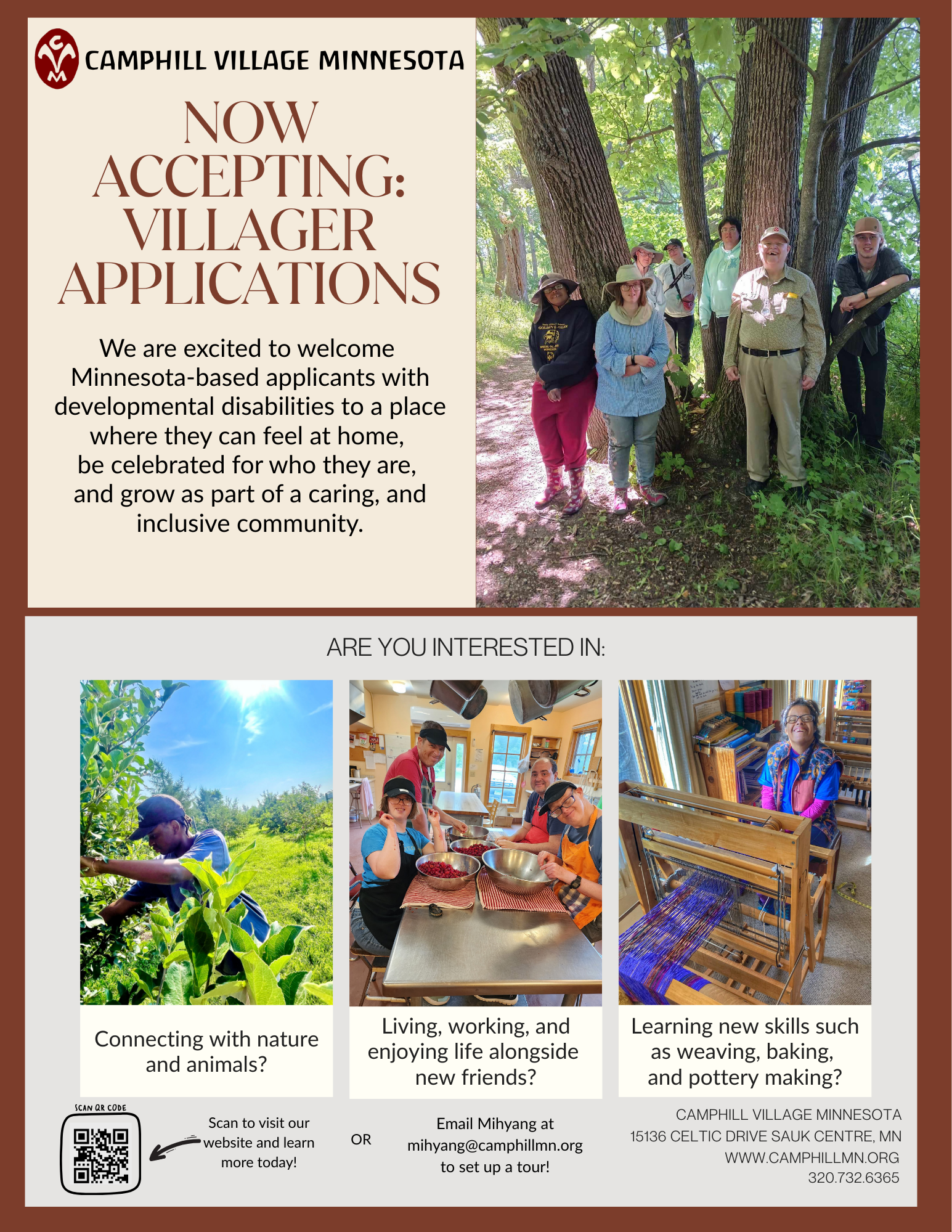 CAMPHILL VILLAGE MINNESOTA

NOW ACCEPTING: VILLAGER APPLICATIONS

We are excited to welcome Minnesota-based applicants with developmental disabilities to a place where they can feel at home, be celebrated for who they are, and grow as part of a caring, and inclusive community.

ARE YOU INTERESTED IN:

Connecting with nature and animals?

Living, working, and enjoying life alongside new friends?

Learning new skills such as weaving, baking, and pottery making?

SCAN QR CODE

Scan to visit our website and learn more today!

OR

Email Mihyang at mihyang@camphillmn.org to set up a tour!

CAMPHILL VILLAGE MINNESOTA
15136 CELTIC DRIVE SAUK CENTRE, MN
WWW.CAMPHILLMN.ORG
320.732.6365